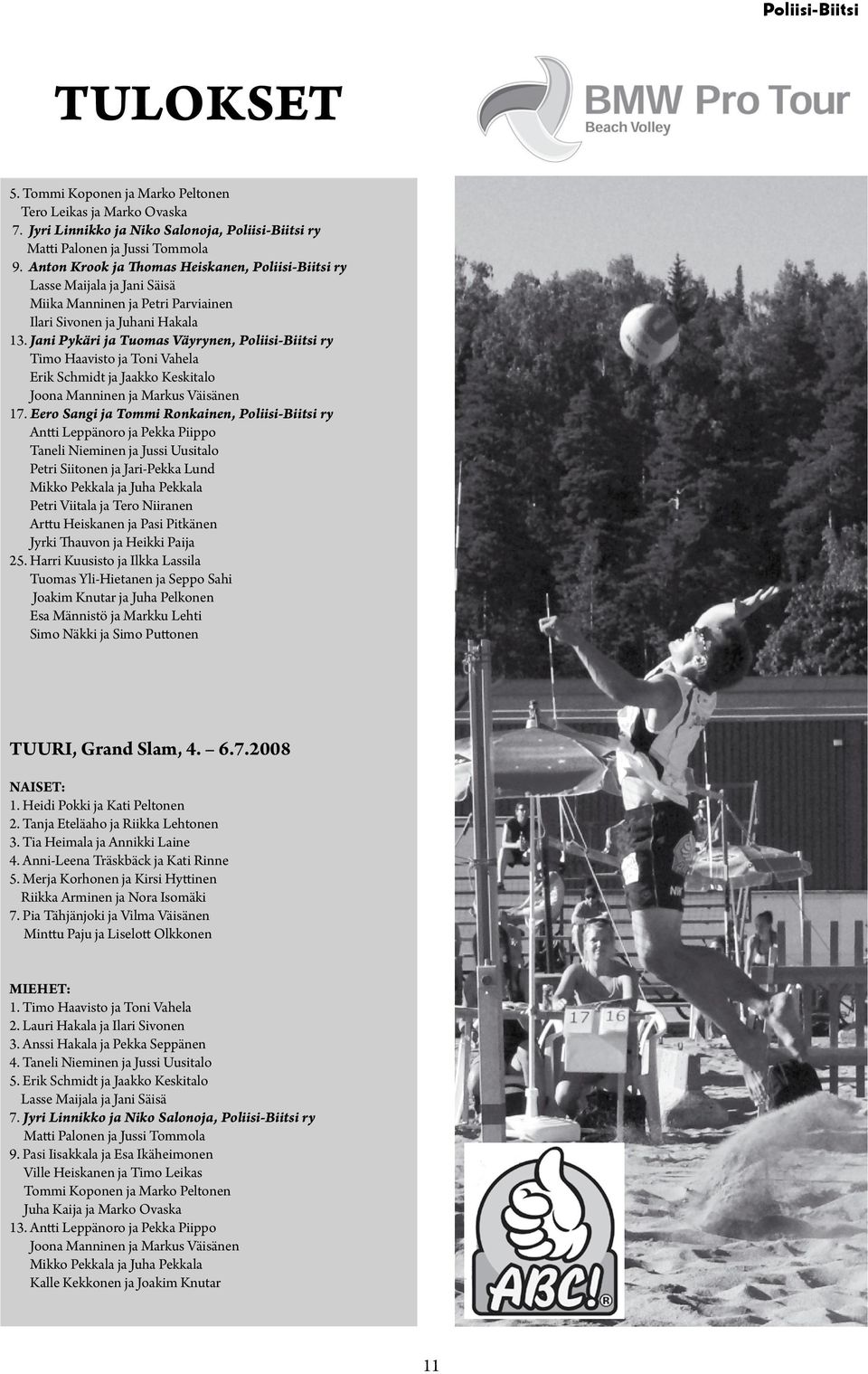 Poliisi-Biitsi

TULOKSET

BMW Pro Tour
Beach Volley

5. Tommi Koponen ja Marko Peltonen
Tero Leikas ja Marko Ovaska
7. Jyri Linnikko ja Niko Salonoja, Poliisi-Biitsi ry
Matti Palonen ja Jussi Tommola
9. Anton Krook ja Thomas Heiskanen, Poliisi-Biitsi ry
Lasse Maijala ja Jani Säisä
Miika Manninen ja Petri Parviainen
Ilari Sivonen ja Juhani Hakala
13. Jani Pykäri ja Tuomas Väyrynen, Poliisi-Biitsi ry
Timo Haavisto ja Toni Vahela
Erik Schmidt ja Jaakko Keskitalo
Joona Manninen ja Markus Väisänen
17. Eero Sangi ja Tommi Ronkainen, Poliisi-Biitsi ry
Antti Leppänoro ja Pekka Piippo
Taneli Nieminen ja Jussi Uusitalo
Petri Siitonen ja Jari-Pekka Lund
Mikko Pekkala ja Juha Pekkala
Petri Viitala ja Tero Niiranen
Arttu Heiskanen ja Pasi Pitkänen
Jyrki Thauvon ja Heikki Paija
25. Harri Kuusisto ja Ilkka Lassila
Tuomas Yli-Hietanen ja Seppo Sahi
Joakim Knutar ja Juha Pelkonen
Esa Männistö ja Markku Lehti
Simo Näkki ja Simo Puttonen

TUURI, Grand Slam, 4. – 6.7.2008

NAISET:
1. Heidi Pokki ja Kati Peltonen
2. Tanja Eteläaho ja Riikka Lehtonen
3. Tia Heimala ja Annikki Laine
4. Anni-Leena Träskbäck ja Kati Rinne
5. Merja Korhonen ja Kirsi Hyttinen
Riikka Arminen ja Nora Isomäki
7. Pia Tähjänjoki ja Vilma Väisänen
Minttu Paju ja Liselott Olkkonen

MIEHET:
1. Timo Haavisto ja Toni Vahela
2. Lauri Hakala ja Ilari Sivonen
3. Anssi Hakala ja Pekka Seppänen
4. Taneli Nieminen ja Jussi Uusitalo
5. Erik Schmidt ja Jaakko Keskitalo
Lasse Maijala ja Jani Säisä
7. Jyri Linnikko ja Niko Salonoja, Poliisi-Biitsi ry
Matti Palonen ja Jussi Tommola
9. Pasi Iisakkala ja Esa Ikäheimonen
Ville Heiskanen ja Timo Leikas
Tommi Koponen ja Marko Peltonen
Juha Kaija ja Marko Ovaska
13. Antti Leppänoro ja Pekka Piippo
Joona Manninen ja Markus Väisänen
Mikko Pekkala ja Juha Pekkala
Kalle Kekkonen ja Joakim Knutar

17 16

ABC!

11